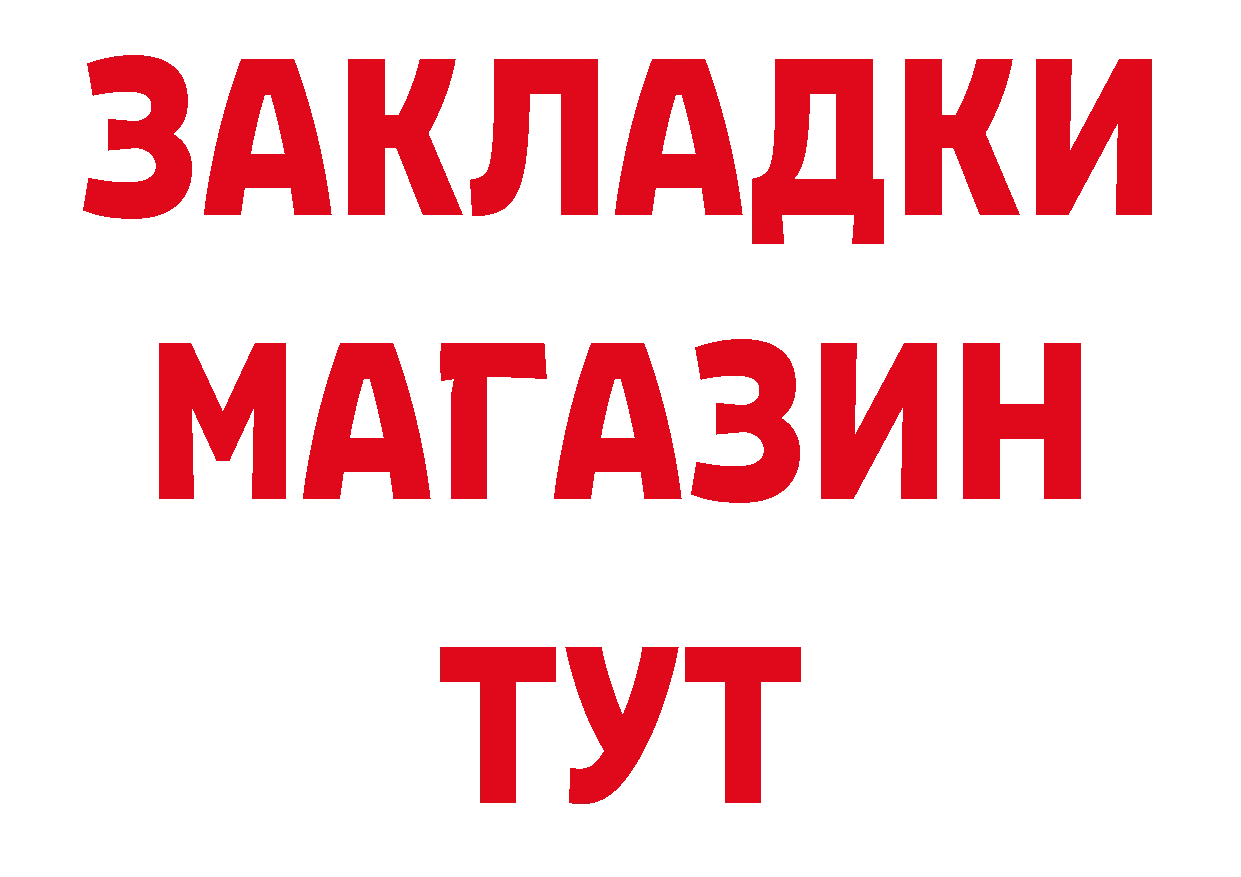 ЗАКЛАДКИ
МАГАЗИН
ТУТ